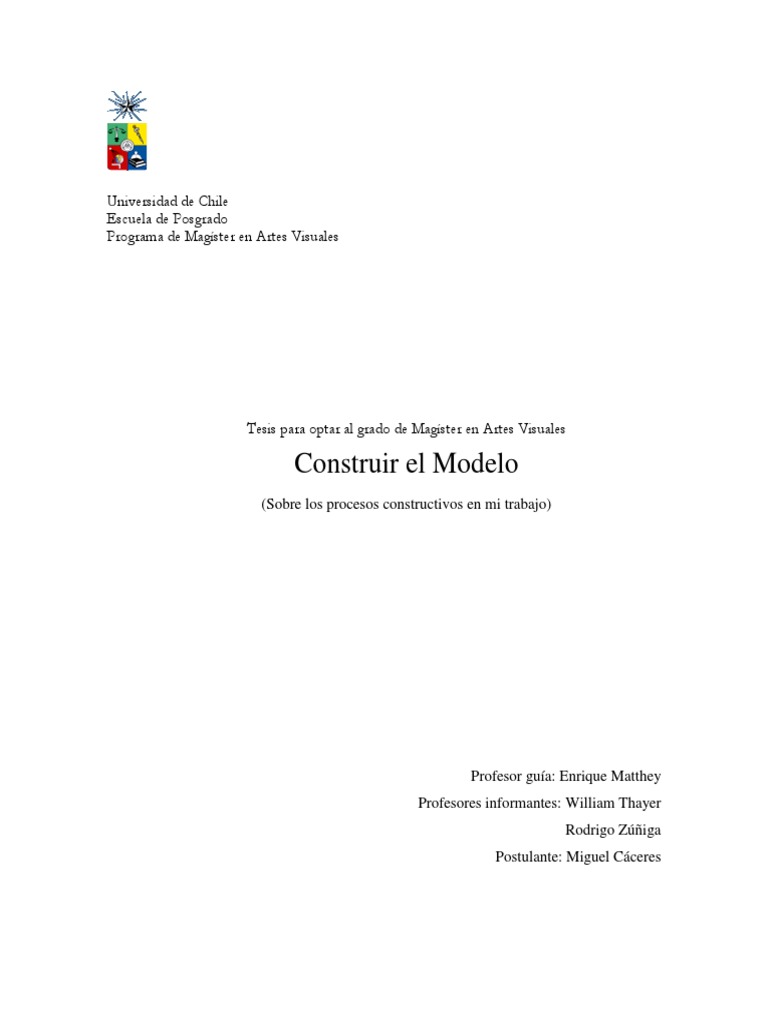 Universidad de Chile
Escuela de Posgrado
Programa de Magíster en Artes Visuales

Tesis para optar al grado de Magíster en Artes Visuales

Construir el Modelo

(Sobre los procesos constructivos en mi trabajo)

Profesor guía: Enrique Matthey
Profesores informantes: William Thayer
Rodrigo Zúñiga
Postulante: Miguel Cáceres